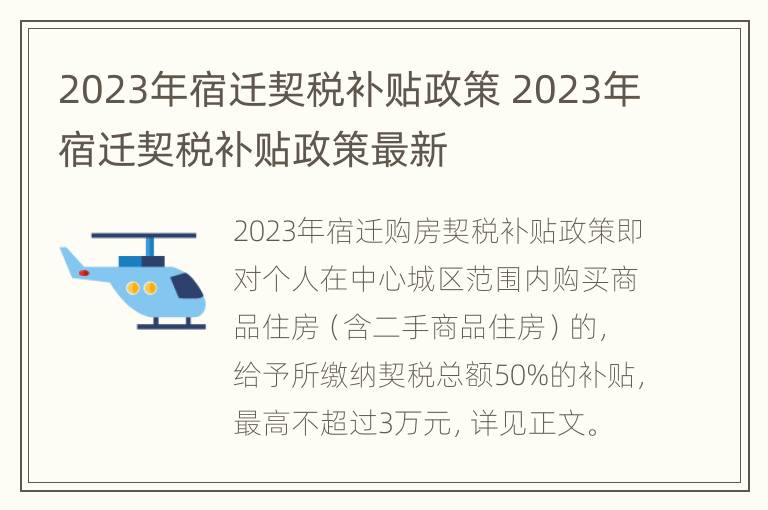 2023年宿迁契税补贴政策 2023年宿迁契税补贴政策最新

2023年宿迁购房契税补贴政策即对个人在中心城区范围内购买商品住房（含二手商品住房）的，给予所缴纳契税总额50%的补贴，最高不超过3万元，详见正文。